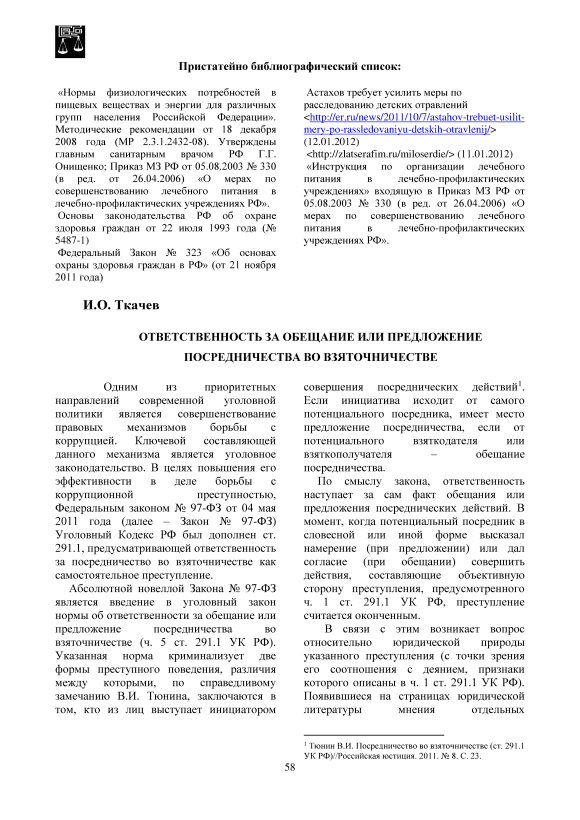 Пристатейно библиографический список:

«Нормы физиологических потребностей в пищевых веществах и энергии для различных групп населения Российской Федерации». Методические рекомендации от 18 декабря 2008 года (МР 2.3.1.2432-08). Утверждены главным санитарным врачом РФ Г.Г. Онищенко; Приказ МЗ РФ от 05.08.2003 № 330 (в ред. от 26.04.2006) «О мерах по совершенствованию лечебного питания в лечебно-профилактических учреждениях РФ».

Основы законодательства РФ об охране здоровья граждан от 22 июля 1993 года (№ 5487-1)

Федеральный Закон № 323 «Об основах охраны здоровья граждан в РФ» (от 21 ноября 2011 года)

Астахов требует усилить меры по расследованию детских отравлений <http://er.ru/news/2011/10/7/astahov-trebuet-usilit-mery-po-rassledovaniyu-detskih-otravlenij/> (12.01.2012)

<http://zlatserafim.ru/miloserdie/> (11.01.2012)

«Инструкция по организации лечебного питания в лечебно-профилактических учреждениях» входящую в Приказ МЗ РФ от 05.08.2003 № 330 (в ред. от 26.04.2006) «О мерах по совершенствованию лечебного питания в лечебно-профилактических учреждениях РФ».

И.О. Ткачев

ОТВЕТСТВЕННОСТЬ ЗА ОБЕЩАНИЕ ИЛИ ПРЕДЛОЖЕНИЕ ПОСРЕДНИЧЕСТВА ВО ВЗЯТОЧНИЧЕСТВЕ

Одним из приоритетных направлений современной уголовной политики является совершенствование правовых механизмов борьбы с коррупцией. Ключевой составляющей данного механизма является уголовное законодательство. В целях повышения его эффективности в деле борьбы с коррупционной преступностью, Федеральным законом № 97-ФЗ от 04 мая 2011 года (далее – Закон № 97-ФЗ) Уголовный Кодекс РФ был дополнен ст. 291.1, предусматривающей ответственность за посредничество во взяточничестве как самостоятельное преступление.

Абсолютной новеллой Закона № 97-ФЗ является введение в уголовный закон нормы об ответственности за обещание или предложение посредничества во взяточничестве (ч. 5 ст. 291.1 УК РФ). Указанная норма криминализует две формы преступного поведения, различия между которыми, по справедливому замечанию В.И. Тюнина, заключаются в том, кто из лиц выступает инициатором совершения посреднических действий$^1$. Если инициатива исходит от самого потенциального посредника, имеет место предложение посредничества, если от потенциального взяткодателя или взяткополучателя – обещание посредничества.

По смыслу закона, ответственность наступает за сам факт обещания или предложения посреднических действий. В момент, когда потенциальный посредник в словесной или иной форме высказал намерение (при предложении) или дал согласие (при обещании) совершить действия, составляющие объективную сторону преступления, предусмотренного ч. 1 ст. 291.1 УК РФ, преступление считается оконченным.

В связи с этим возникает вопрос относительно юридической природы указанного преступления (с точки зрения его соотношения с деянием, признаки которого описаны в ч. 1 ст. 291.1 УК РФ). Появившиеся на страницах юридической литературы мнения отдельных

$^1$ Тюнин В.И. Посредничество во взяточничестве (ст. 291.1 УК РФ)//Российская юстиция. 2011. № 8. С. 23.

58